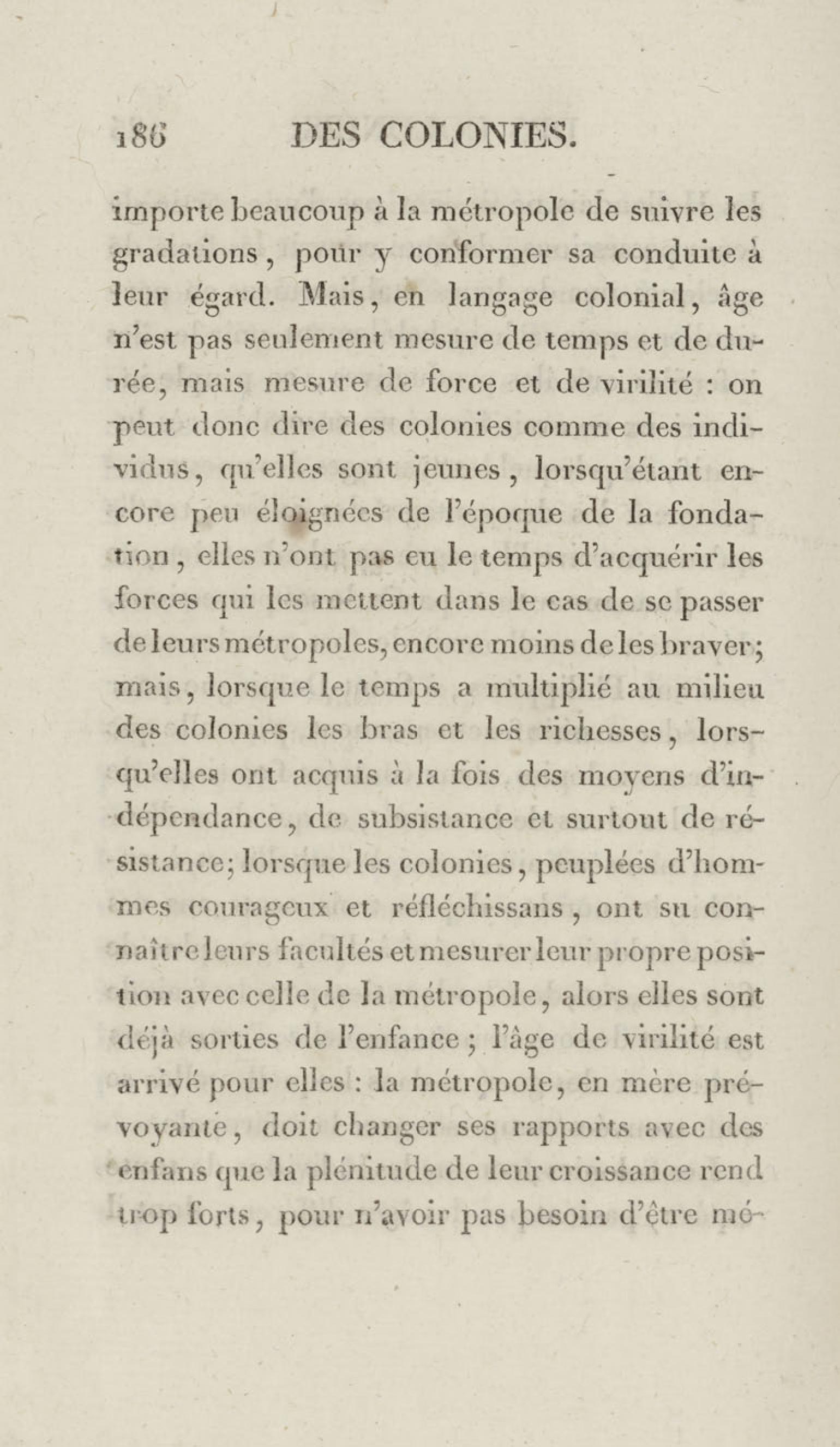 186 DES COLONIES.

importe beaucoup à la métropole de suivre les gradations, pour y conformer sa conduite à leur égard. Mais, en langage colonial, âge n'est pas seulement mesure de temps et de durée, mais mesure de force et de virilité : on peut donc dire des colonies comme des individus, qu'elles sont jeunes, lorsqu'étant encore peu éloignées de l'époque de la fondation, elles n'ont pas eu le temps d'acquérir les forces qui les mettent dans le cas de se passer de leurs métropoles, encore moins de les braver; mais, lorsque le temps a multiplié au milieu des colonies les bras et les richesses, lorsqu'elles ont acquis à la fois des moyens d'indépendance, de subsistance et surtout de résistance; lorsque les colonies, peuplées d'hommes courageux et réfléchissans, ont su connaître leurs facultés et mesurer leur propre position avec celle de la métropole, alors elles sont déjà sorties de l'enfance; l'âge de virilité est arrivé pour elles : la métropole, en mère prévoyante, doit changer ses rapports avec des enfans que la plénitude de leur croissance rend trop forts, pour n'avoir pas besoin d'être mé-